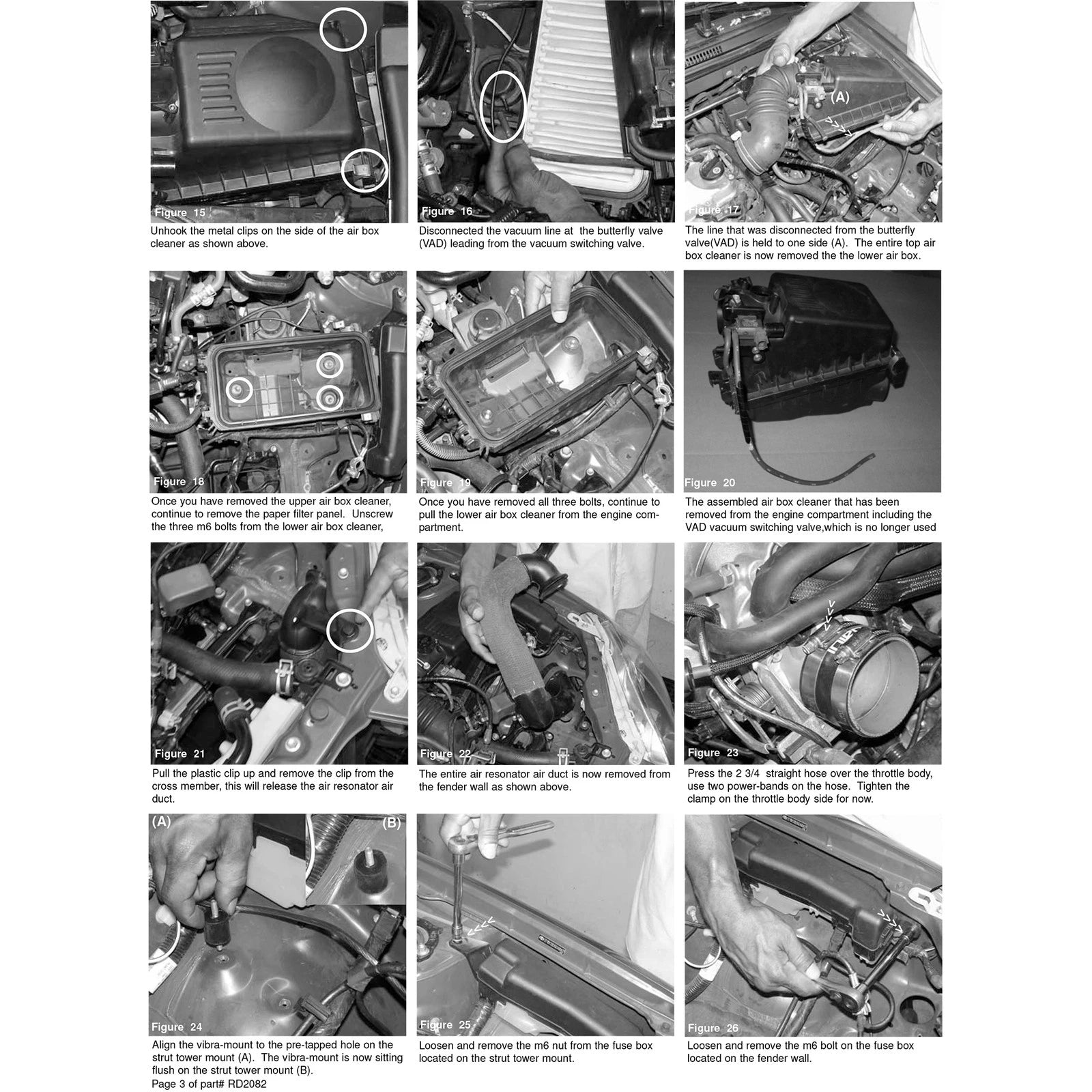 Figure 15
Unhook the metal clips on the side of the air box cleaner as shown above.

Figure 16
Disconnected the vacuum line at the butterfly valve (VAD) leading from the vacuum switching valve.

(A)
Figure 17
The line that was disconnected from the butterfly valve(VAD) is held to one side (A). The entire top air box cleaner is now removed the the lower air box.

Figure 18
Once you have removed the upper air box cleaner, continue to remove the paper filter panel. Unscrew the three m6 bolts from the lower air box cleaner,

Figure 19
Once you have removed all three bolts, continue to pull the lower air box cleaner from the engine compartment.

Figure 20
The assembled air box cleaner that has been removed from the engine compartment including the VAD vacuum switching valve,which is no longer used

Figure 21
Pull the plastic clip up and remove the clip from the cross member, this will release the air resonator air duct.

Figure 22
The entire air resonator air duct is now removed from the fender wall as shown above.

Figure 23
Press the 2 3/4 straight hose over the throttle body, use two power-bands on the hose. Tighten the clamp on the throttle body side for now.

(A)
(B)
Figure 24
Align the vibra-mount to the pre-tapped hole on the strut tower mount (A). The vibra-mount is now sitting flush on the strut tower mount (B).

Figure 25
Loosen and remove the m6 nut from the fuse box located on the strut tower mount.

Figure 26
Loosen and remove the m6 bolt on the fuse box located on the fender wall.

Page 3 of part# RD2082